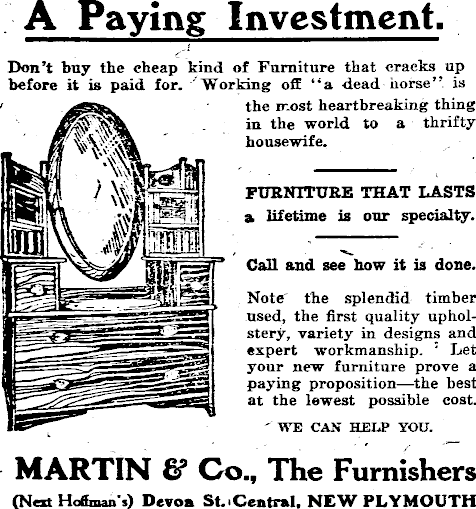 A Paying Investment.

Don't buy the cheap kind of Furniture that cracks up before it is paid for. Working off "a dead horse" is the most heartbreaking thing in the world to a thrifty housewife.

FURNITURE THAT LASTS a lifetime is our specialty.

Call and see how it is done.

Note the splendid timber used, the first quality upholstery, variety in designs and expert workmanship. Let your new furniture prove a paying proposition—the best at the lowest possible cost.

WE CAN HELP YOU.

MARTIN & Co., The Furnishers

(Next Hoffman's) Devon St. Central, NEW PLYMOUTH